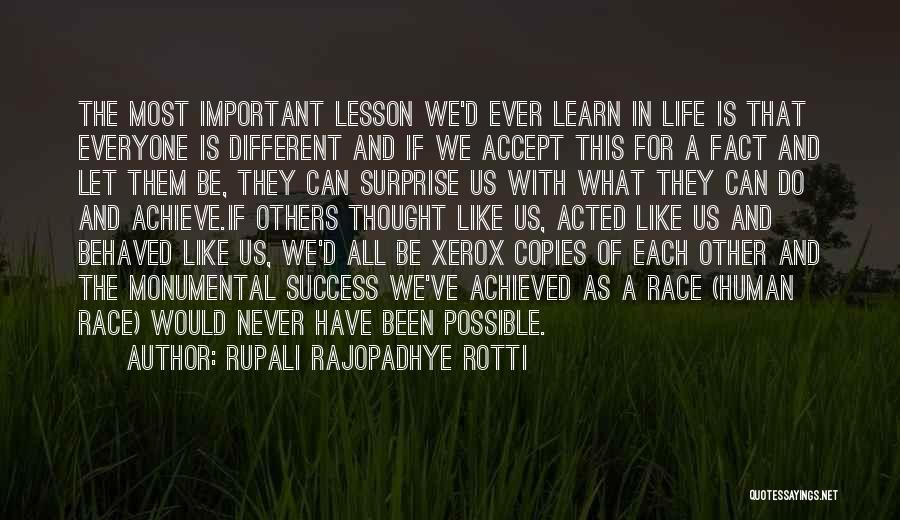 THE MOST IMPORTANT LESSON WE'D EVER LEARN IN LIFE IS THAT EVERYONE IS DIFFERENT AND IF WE ACCEPT THIS FOR A FACT AND LET THEM BE, THEY CAN SURPRISE US WITH WHAT THEY CAN DO AND ACHIEVE.IF OTHERS THOUGHT LIKE US, ACTED LIKE US AND BEHAVED LIKE US, WE'D ALL BE XEROX COPIES OF EACH OTHER AND THE MONUMENTAL SUCCESS WE'VE ACHIEVED AS A RACE (HUMAN RACE) WOULD NEVER HAVE BEEN POSSIBLE.

AUTHOR: RUPALI RAJOPADHYE ROTTI

QUOTESSAYINGS.NET